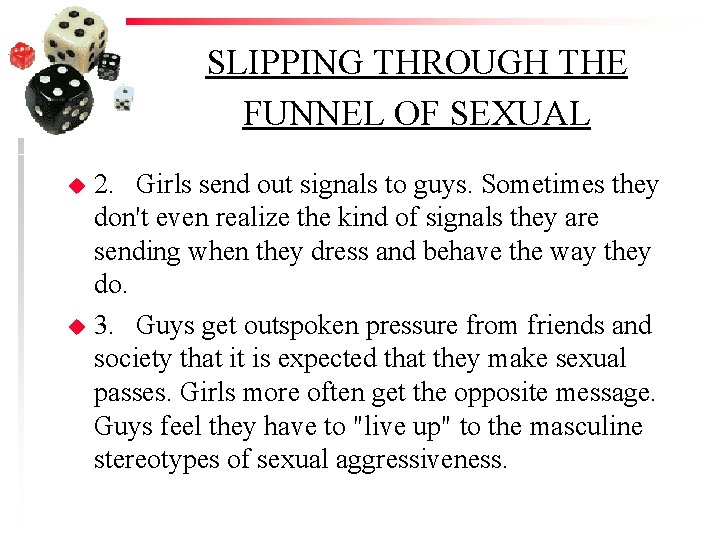 SLIPPING THROUGH THE FUNNEL OF SEXUAL

• 2. Girls send out signals to guys. Sometimes they don't even realize the kind of signals they are sending when they dress and behave the way they do.

• 3. Guys get outspoken pressure from friends and society that it is expected that they make sexual passes. Girls more often get the opposite message. Guys feel they have to "live up" to the masculine stereotypes of sexual aggressiveness.